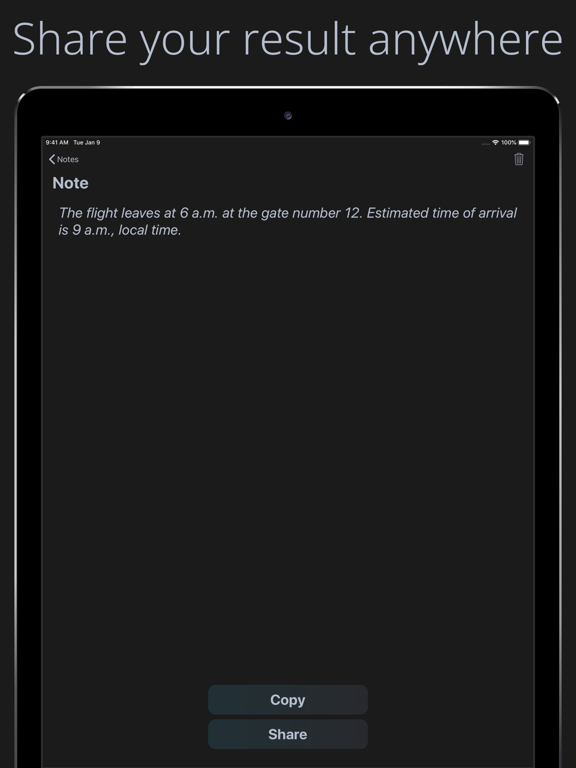 Share your result anywhere

9:41 AM Tue Jan 9

100%

Notes

Note

The flight leaves at 6 a.m. at the gate number 12. Estimated time of arrival is 9 a.m., local time.

Copy

Share